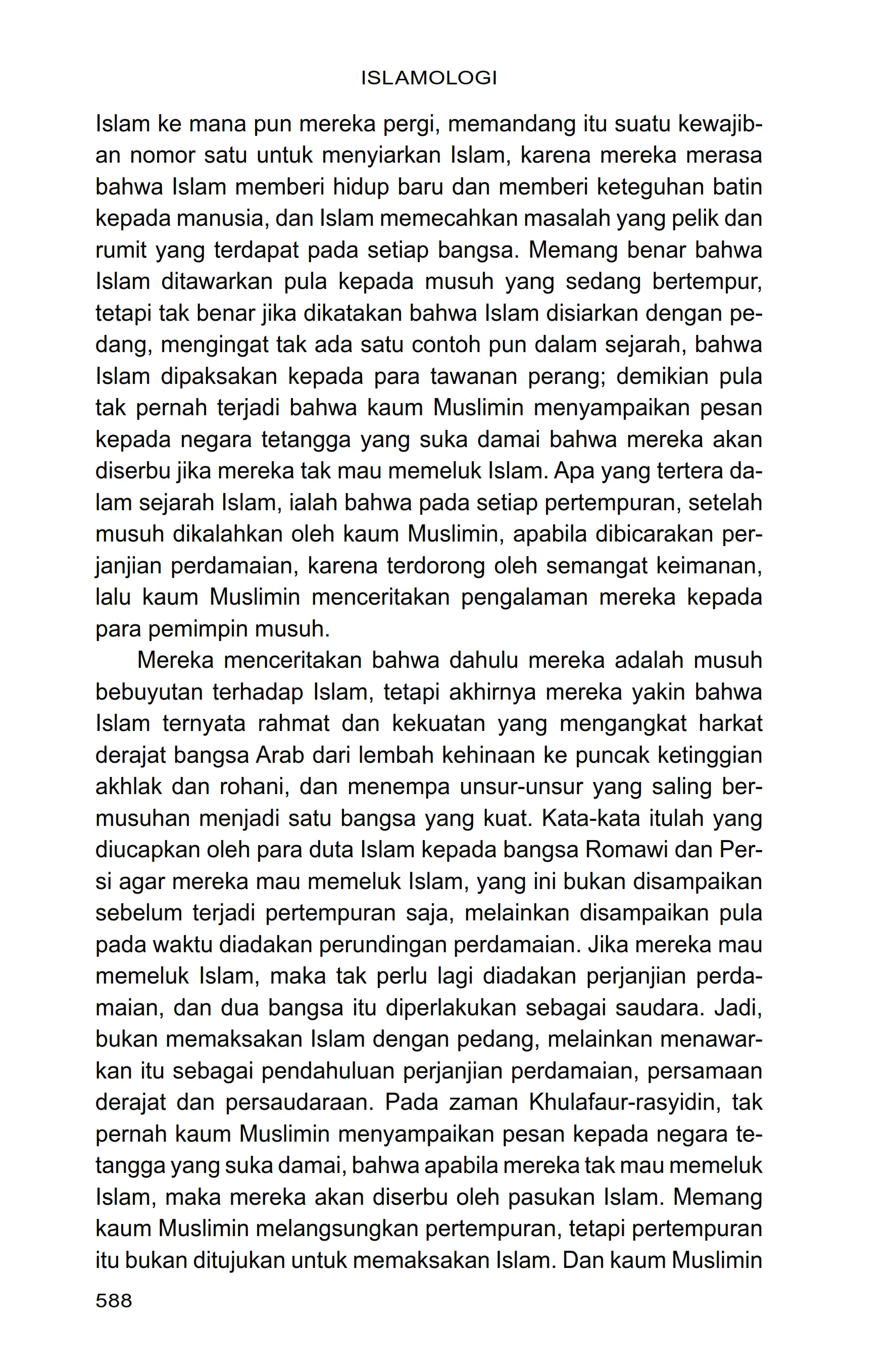 ISLAMOLOGI

Islam ke mana pun mereka pergi, memandang itu suatu kewajiban nomor satu untuk menyiarkan Islam, karena mereka merasa bahwa Islam memberi hidup baru dan memberi keteguhan batin kepada manusia, dan Islam memecahkan masalah yang pelik dan rumit yang terdapat pada setiap bangsa. Memang benar bahwa Islam ditawarkan pula kepada musuh yang sedang bertempur, tetapi tak benar jika dikatakan bahwa Islam disiarkan dengan pedang, mengingat tak ada satu contoh pun dalam sejarah, bahwa Islam dipaksakan kepada para tawanan perang; demikian pula tak pernah terjadi bahwa kaum Muslimin menyampaikan pesan kepada negara tetangga yang suka damai bahwa mereka akan diserbu jika mereka tak mau memeluk Islam. Apa yang tertera dalam sejarah Islam, ialah bahwa pada setiap pertempuran, setelah musuh dikalahkan oleh kaum Muslimin, apabila dibicarakan perjanjian perdamaian, karena terdorong oleh semangat keimanan, lalu kaum Muslimin menceritakan pengalaman mereka kepada para pemimpin musuh.

Mereka menceritakan bahwa dahulu mereka adalah musuh bebuyutan terhadap Islam, tetapi akhirnya mereka yakin bahwa Islam ternyata rahmat dan kekuatan yang mengangkat harkat derajat bangsa Arab dari lembah kehinaan ke puncak ketinggian akhlak dan rohani, dan menempa unsur-unsur yang saling bermusuhan menjadi satu bangsa yang kuat. Kata-kata itulah yang diucapkan oleh para duta Islam kepada bangsa Romawi dan Persi agar mereka mau memeluk Islam, yang ini bukan disampaikan sebelum terjadi pertempuran saja, melainkan disampaikan pula pada waktu diadakan perundingan perdamaian. Jika mereka mau memeluk Islam, maka tak perlu lagi diadakan perjanjian perdamaian, dan dua bangsa itu diperlakukan sebagai saudara. Jadi, bukan memaksakan Islam dengan pedang, melainkan menawarkan itu sebagai pendahuluan perjanjian perdamaian, persamaan derajat dan persaudaraan. Pada zaman Khulafaur-rasyidin, tak pernah kaum Muslimin menyampaikan pesan kepada negara tetangga yang suka damai, bahwa apabila mereka tak mau memeluk Islam, maka mereka akan diserbu oleh pasukan Islam. Memang kaum Muslimin melangsungkan pertempuran, tetapi pertempuran itu bukan ditujukan untuk memaksakan Islam. Dan kaum Muslimin

588